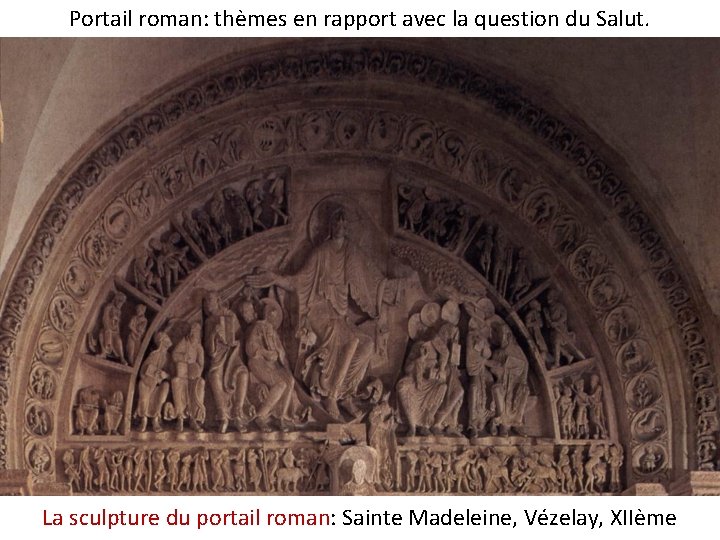 Portail roman: thèmes en rapport avec la question du Salut.

La sculpture du portail roman: Sainte Madeleine, Vézelay, XIIème